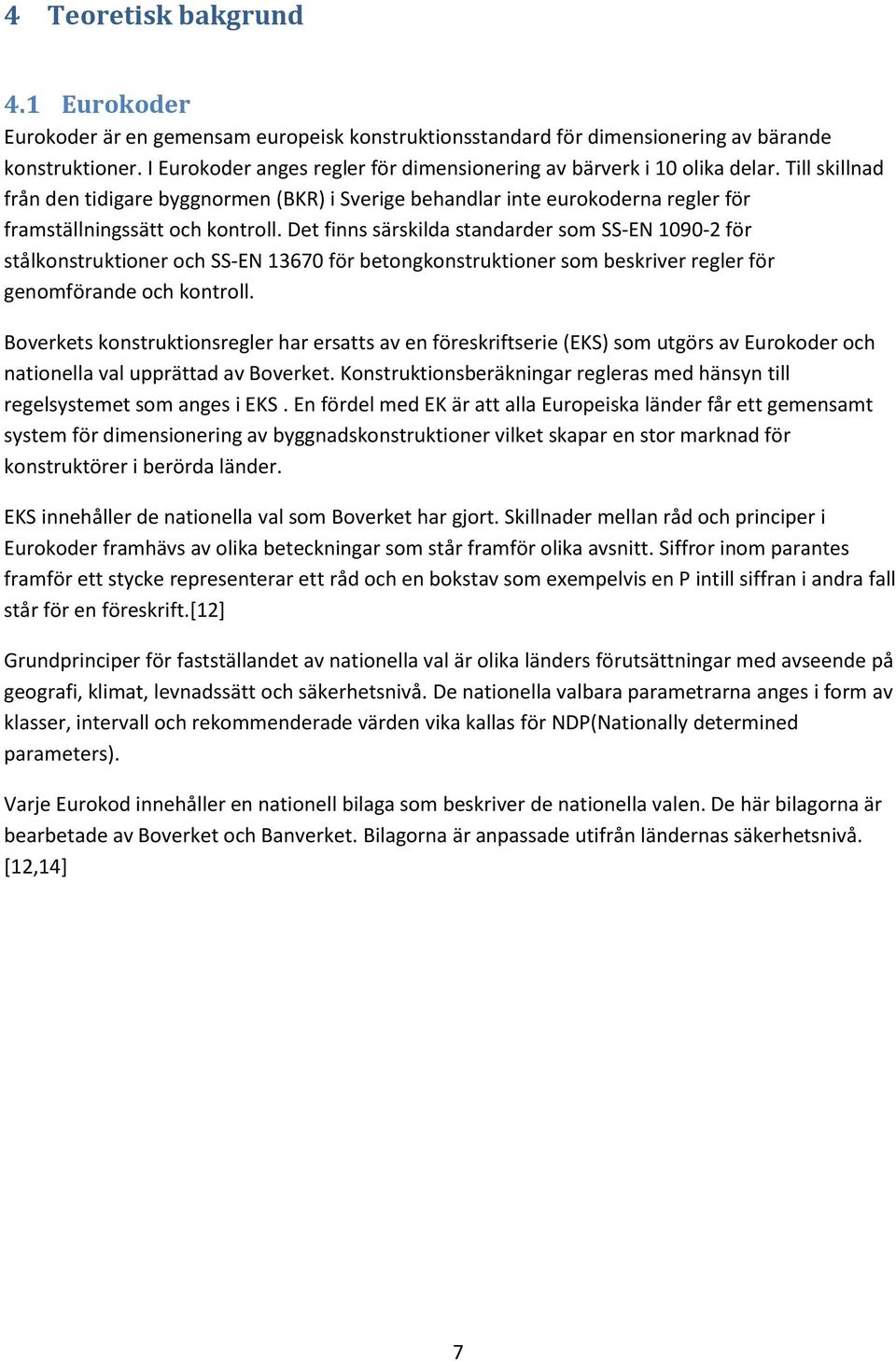 4 Teoretisk bakgrund

4.1 Eurokoder

Eurokoder är en gemensam europeisk konstruktionsstandard för dimensionering av bärande konstruktioner. I Eurokoder anges regler för dimensionering av bärverk i 10 olika delar. Till skillnad från den tidigare byggnormen (BKR) i Sverige behandlar inte eurokoderna regler för framställningssätt och kontroll. Det finns särskilda standarder som SS-EN 1090-2 för stålkonstruktioner och SS-EN 13670 för betongkonstruktioner som beskriver regler för genomförande och kontroll.

Boverkets konstruktionsregler har ersatts av en föreskriftserie (EKS) som utgörs av Eurokoder och nationella val upprättad av Boverket. Konstruktionsberäkningar regleras med hänsyn till regelsystemet som anges i EKS . En fördel med EK är att alla Europeiska länder får ett gemensamt system för dimensionering av byggnadskonstruktioner vilket skapar en stor marknad för konstruktörer i berörda länder.

EKS innehåller de nationella val som Boverket har gjort. Skillnader mellan råd och principer i Eurokoder framhävs av olika beteckningar som står framför olika avsnitt. Siffror inom parantes framför ett stycke representerar ett råd och en bokstav som exempelvis en P intill siffran i andra fall står för en föreskrift.[12]

Grundprinciper för fastställandet av nationella val är olika länders förutsättningar med avseende på geografi, klimat, levnadssätt och säkerhetsnivå. De nationella valbara parametrarna anges i form av klasser, intervall och rekommenderade värden vika kallas för NDP(Nationally determined parameters).

Varje Eurokod innehåller en nationell bilaga som beskriver de nationella valen. De här bilagorna är bearbetade av Boverket och Banverket. Bilagorna är anpassade utifrån ländernas säkerhetsnivå. [12,14]

7